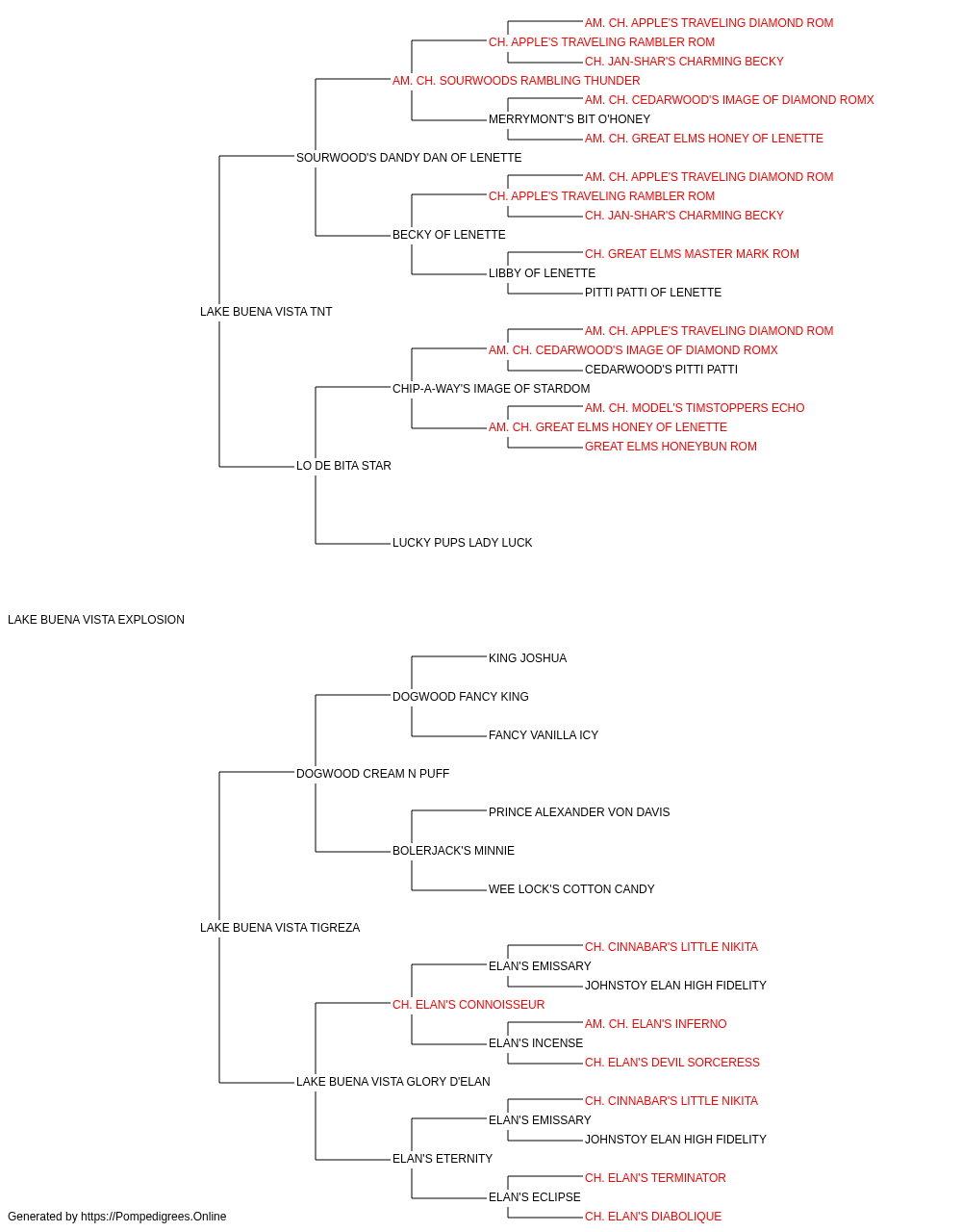 AM. CH. APPLE'S TRAVELING DIAMOND ROM
CH. APPLE'S TRAVELING RAMBLER ROM
CH. JAN-SHAR'S CHARMING BECKY
AM. CH. SOURWOODS RAMBLING THUNDER
AM. CH. CEDARWOOD'S IMAGE OF DIAMOND ROMX
MERRYMONT'S BIT O'HONEY
AM. CH. GREAT ELMS HONEY OF LENETTE
SOURWOOD'S DANDY DAN OF LENETTE
AM. CH. APPLE'S TRAVELING DIAMOND ROM
CH. APPLE'S TRAVELING RAMBLER ROM
CH. JAN-SHAR'S CHARMING BECKY
BECKY OF LENETTE
CH. GREAT ELMS MASTER MARK ROM
LIBBY OF LENETTE
PITTI PATTI OF LENETTE
LAKE BUENA VISTA TNT
AM. CH. APPLE'S TRAVELING DIAMOND ROM
AM. CH. CEDARWOOD'S IMAGE OF DIAMOND ROMX
CEDARWOOD'S PITTI PATTI
CHIP-A-WAY'S IMAGE OF STARDOM
AM. CH. MODEL'S TIMSTOPPERS ECHO
AM. CH. GREAT ELMS HONEY OF LENETTE
GREAT ELMS HONEYBUN ROM
LO DE BITA STAR
LUCKY PUPS LADY LUCK
LAKE BUENA VISTA EXPLOSION
KING JOSHUA
DOGWOOD FANCY KING
FANCY VANILLA ICY
DOGWOOD CREAM N PUFF
PRINCE ALEXANDER VON DAVIS
BOLERJACK'S MINNIE
WEE LOCK'S COTTON CANDY
LAKE BUENA VISTA TIGREZA
CH. CINNABAR'S LITTLE NIKITA
ELAN'S EMISSARY
JOHNSTOY ELAN HIGH FIDELITY
CH. ELAN'S CONNOISSEUR
AM. CH. ELAN'S INFERNO
ELAN'S INCENSE
CH. ELAN'S DEVIL SORCERESS
LAKE BUENA VISTA GLORY D'ELAN
CH. CINNABAR'S LITTLE NIKITA
ELAN'S EMISSARY
JOHNSTOY ELAN HIGH FIDELITY
ELAN'S ETERNITY
CH. ELAN'S TERMINATOR
ELAN'S ECLIPSE
CH. ELAN'S DIABOLIQUE
Generated by https://Pompedigrees.Online